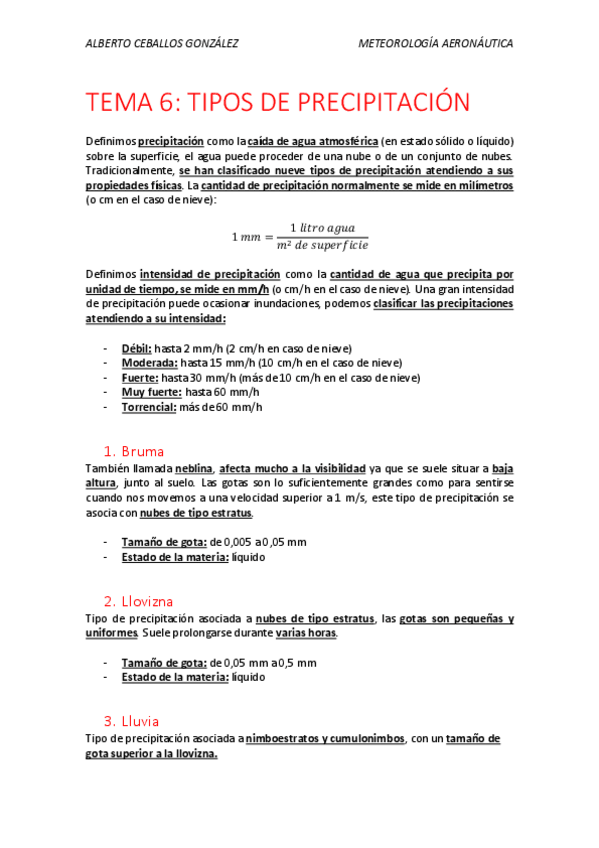 ALBERTO CEBALLOS GONZÁLEZ

METEOROLOGÍA AERONÁUTICA

TEMA 6: TIPOS DE PRECIPITACIÓN

Definimos precipitación como la caída de agua atmosférica (en estado sólido o líquido) sobre la superficie, el agua puede proceder de una nube o de un conjunto de nubes. Tradicionalmente, se han clasificado nueve tipos de precipitación atendiendo a sus propiedades físicas. La cantidad de precipitación normalmente se mide en milímetros (o cm en el caso de nieve):

$1\ mm = \frac{1\ litro\ agua}{m^2\ de\ superficie}$

Definimos intensidad de precipitación como la cantidad de agua que precipita por unidad de tiempo, se mide en mm/h (o cm/h en el caso de nieve). Una gran intensidad de precipitación puede ocasionar inundaciones, podemos clasificar las precipitaciones atendiendo a su intensidad:

- Débil: hasta 2 mm/h (2 cm/h en caso de nieve)
- Moderada: hasta 15 mm/h (10 cm/h en el caso de nieve)
- Fuerte: hasta 30 mm/h (más de 10 cm/h en el caso de nieve)
- Muy fuerte: hasta 60 mm/h
- Torrencial: más de 60 mm/h

1. Bruma
También llamada neblina, afecta mucho a la visibilidad ya que se suele situar a baja altura, junto al suelo. Las gotas son lo suficientemente grandes como para sentirse cuando nos movemos a una velocidad superior a 1 m/s, este tipo de precipitación se asocia con nubes de tipo estratus.

- Tamaño de gota: de 0,005 a 0,05 mm
- Estado de la materia: líquido

2. Llovizna
Tipo de precipitación asociada a nubes de tipo estratus, las gotas son pequeñas y uniformes. Suele prolongarse durante varias horas.

- Tamaño de gota: de 0,05 mm a 0,5 mm
- Estado de la materia: líquido

3. Lluvia
Tipo de precipitación asociada a nimboestratos y cumulonimbos, con un tamaño de gota superior a la llovizna.